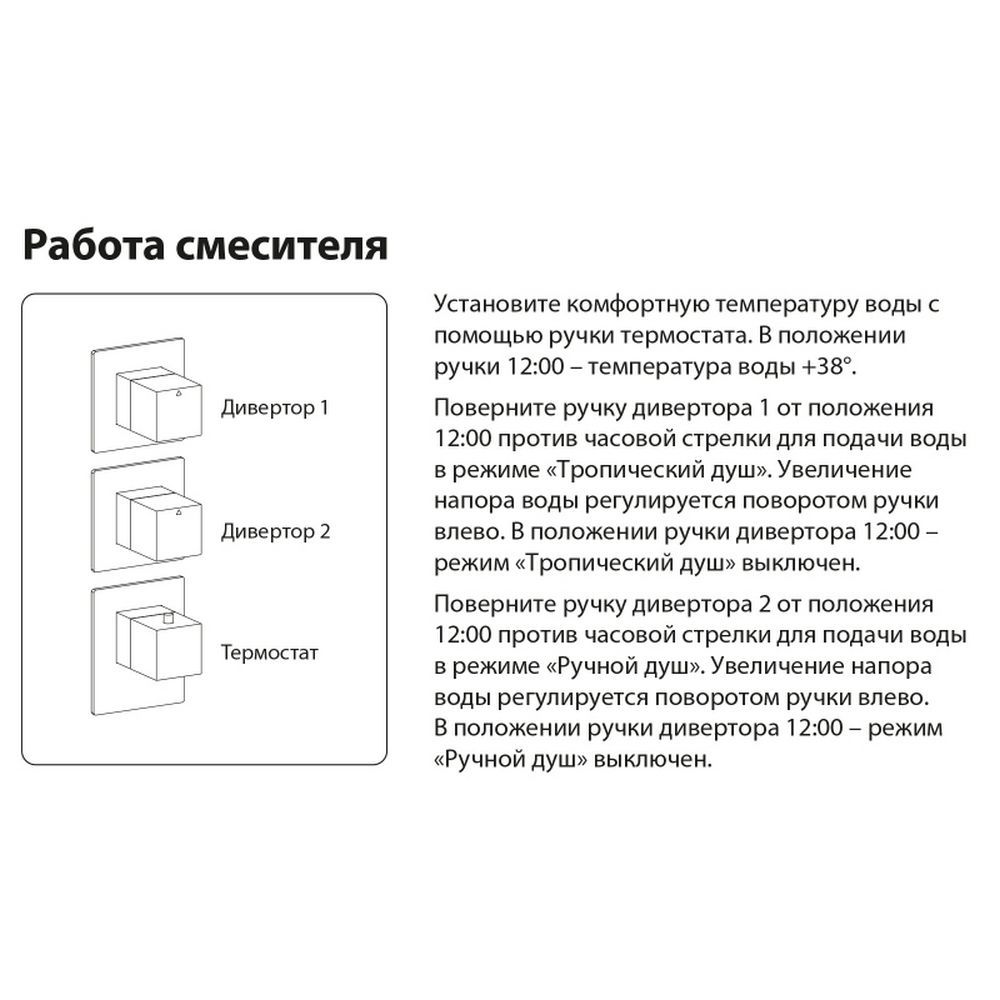 Работа смесителя

Дивертор 1

Дивертор 2

Термостат

Установите комфортную температуру воды с помощью ручки термостата. В положении ручки 12:00 – температура воды +38°.

Поверните ручку дивертора 1 от положения 12:00 против часовой стрелки для подачи воды в режиме «Тропический душ». Увеличение напора воды регулируется поворотом ручки влево. В положении ручки дивертора 12:00 – режим «Тропический душ» выключен.

Поверните ручку дивертора 2 от положения 12:00 против часовой стрелки для подачи воды в режиме «Ручной душ». Увеличение напора воды регулируется поворотом ручки влево. В положении ручки дивертора 12:00 – режим «Ручной душ» выключен.